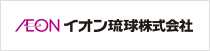 ÆON イオン琉球株式会社